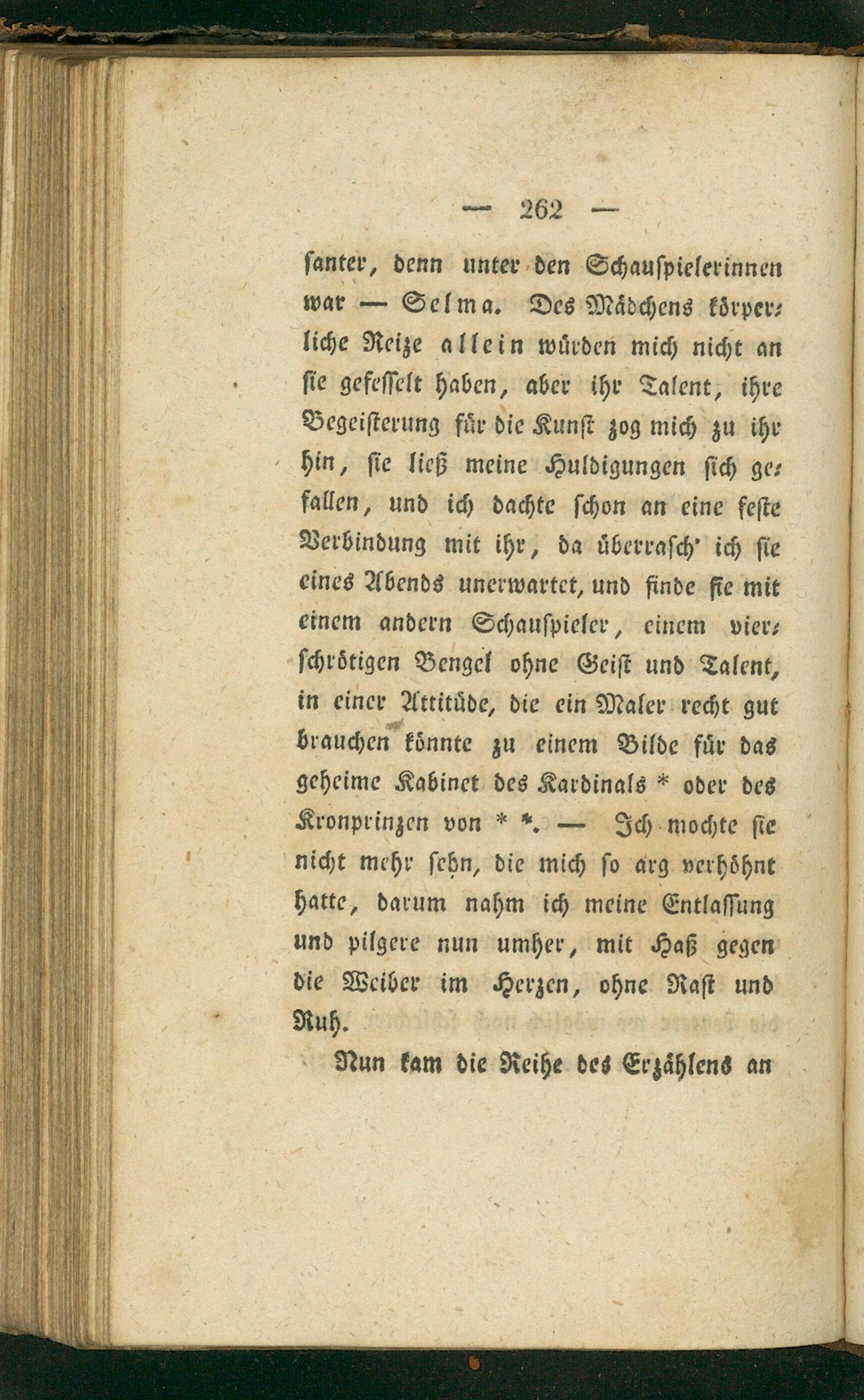 — 262 —

santer, denn unter den Schauspielerinnen war — Selma. Des Mädchens körperliche Reize allein würden mich nicht an sie gefesselt haben, aber ihr Talent, ihre Begeisterung für die Kunst zog mich zu ihr hin, sie ließ meine Huldigungen sich gefallen, und ich dachte schon an eine feste Verbindung mit ihr, da überrasch' ich sie eines Abends unerwartet, und finde sie mit einem andern Schauspieler, einem vierschrötigen Bengel ohne Geist und Talent, in einer Attitüde, die ein Maler recht gut brauchen könnte zu einem Bilde für das geheime Kabinet des Kardinals * oder des Kronprinzen von * *. — Ich mochte sie nicht mehr sehn, die mich so arg verhöhnt hatte, darum nahm ich meine Entlassung und pilgere nun umher, mit Haß gegen die Weiber im Herzen, ohne Rast und Ruh.

Nun kam die Reihe des Erzählens an